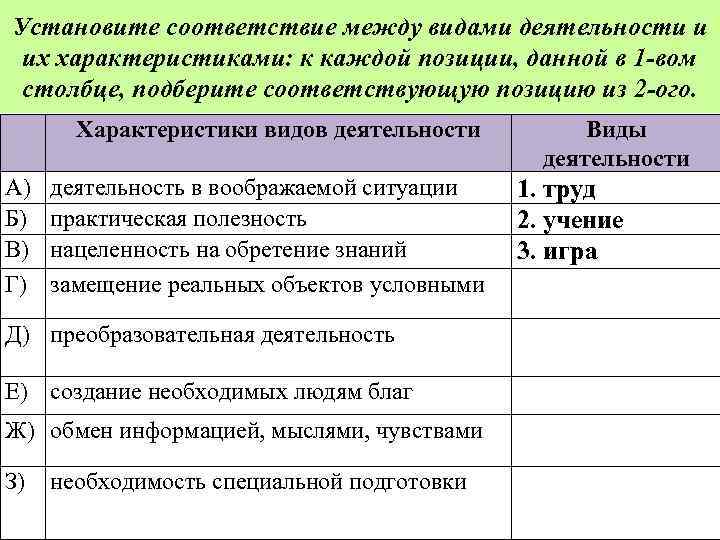 Установите соответствие между видами деятельности и их характеристиками: к каждой позиции, данной в 1-вом столбце, подберите соответствующую позицию из 2-ого.

| | Характеристики видов деятельности | Виды деятельности |
|---|---|---|
| А) | деятельность в воображаемой ситуации | 1. труд |
| Б) | практическая полезность | 2. учение |
| В) | нацеленность на обретение знаний | 3. игра |
| Г) | замещение реальных объектов условными | |
| Д) | преобразовательная деятельность | |
| Е) | создание необходимых людям благ | |
| Ж) | обмен информацией, мыслями, чувствами | |
| З) | необходимость специальной подготовки | |